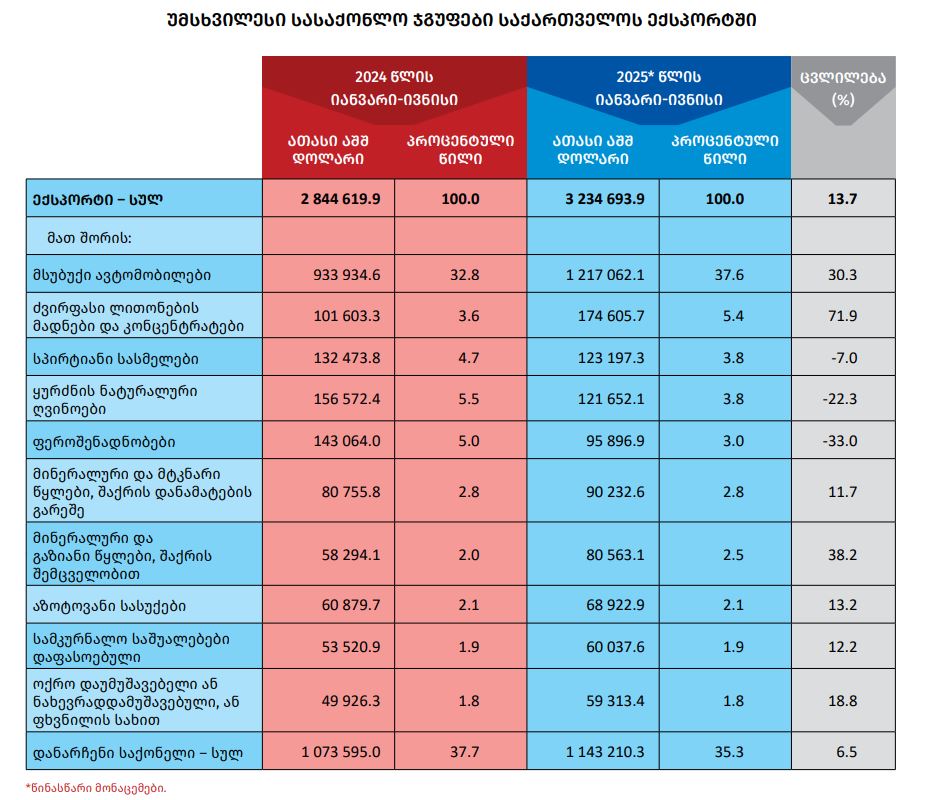 უმსხვილესი სასაქონლო ჯგუფები საქართველოს ექსპორტში

| | 2024 წლის იანვარი-ივნისი ათასი აშშ დოლარი | 2024 წლის იანვარი-ივნისი პროცენტული წილი | 2025* წლის იანვარი-ივნისი ათასი აშშ დოლარი | 2025* წლის იანვარი-ივნისი პროცენტული წილი | ცვლილება (%) |
|---|---|---|---|---|---|
| ექსპორტი – სულ | 2 844 619.9 | 100.0 | 3 234 693.9 | 100.0 | 13.7 |
| მათ შორის: | | | | | |
| მსუბუქი ავტომობილები | 933 934.6 | 32.8 | 1 217 062.1 | 37.6 | 30.3 |
| ძვირფასი ლითონების მადნები და კონცენტრატები | 101 603.3 | 3.6 | 174 605.7 | 5.4 | 71.9 |
| სპირტიანი სასმელები | 132 473.8 | 4.7 | 123 197.3 | 3.8 | -7.0 |
| ყურძნის ნატურალური ღვინოები | 156 572.4 | 5.5 | 121 652.1 | 3.8 | -22.3 |
| ფეროშენადნობები | 143 064.0 | 5.0 | 95 896.9 | 3.0 | -33.0 |
| მინერალური და მტკნარი წყლები, შაქრის დანამატების გარეშე | 80 755.8 | 2.8 | 90 232.6 | 2.8 | 11.7 |
| მინერალური და გაზიანი წყლები, შაქრის შემცველობით | 58 294.1 | 2.0 | 80 563.1 | 2.5 | 38.2 |
| აზოტოვანი სასუქები | 60 879.7 | 2.1 | 68 922.9 | 2.1 | 13.2 |
| სამკურნალო საშუალებები დაფასოებული | 53 520.9 | 1.9 | 60 037.6 | 1.9 | 12.2 |
| ოქრო დაუმუშავებელი ან ნახევრადდამუშავებული, ან ფხვნილის სახით | 49 926.3 | 1.8 | 59 313.4 | 1.8 | 18.8 |
| დანარჩენი საქონელი – სულ | 1 073 595.0 | 37.7 | 1 143 210.3 | 35.3 | 6.5 |

*წინასწარი მონაცემები.